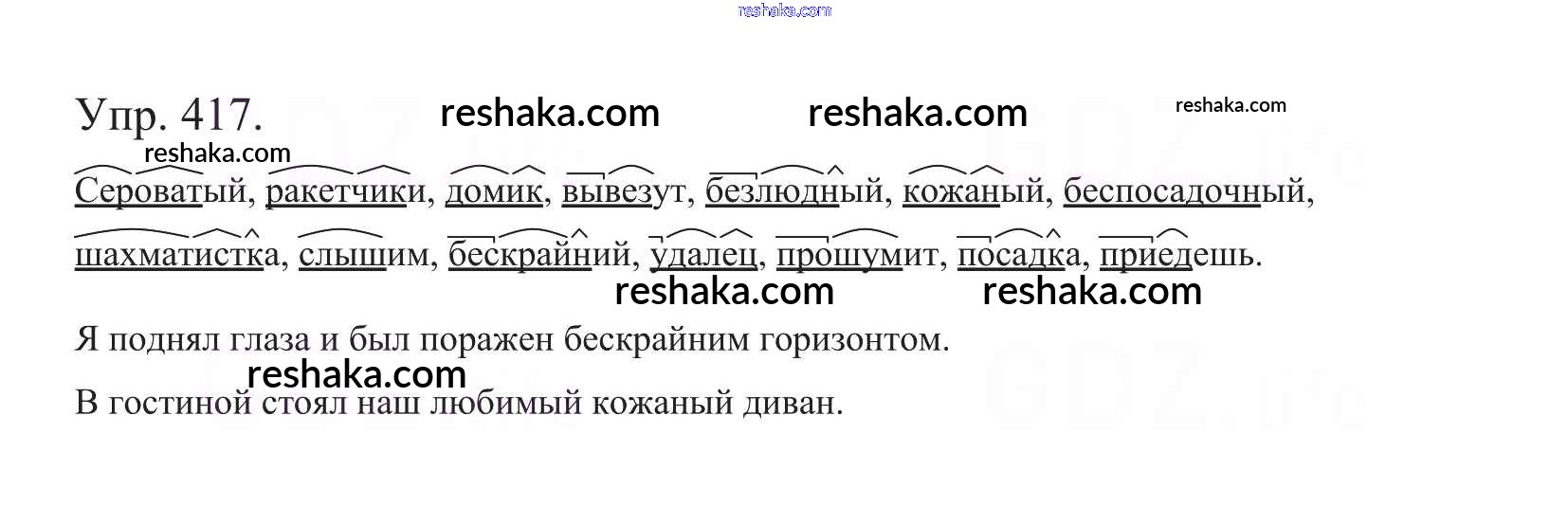 Упр. 417.

Сероватый, ракетчики, домик, вывезут, безлюдный, кожаный, беспосадочный, шахматистка, слышим, бескрайний, удалец, прошумит, посадка, приедешь.

Я поднял глаза и был поражен бескрайним горизонтом.

В гостиной стоял наш любимый кожаный диван.

reshaka.com

GDZ.life